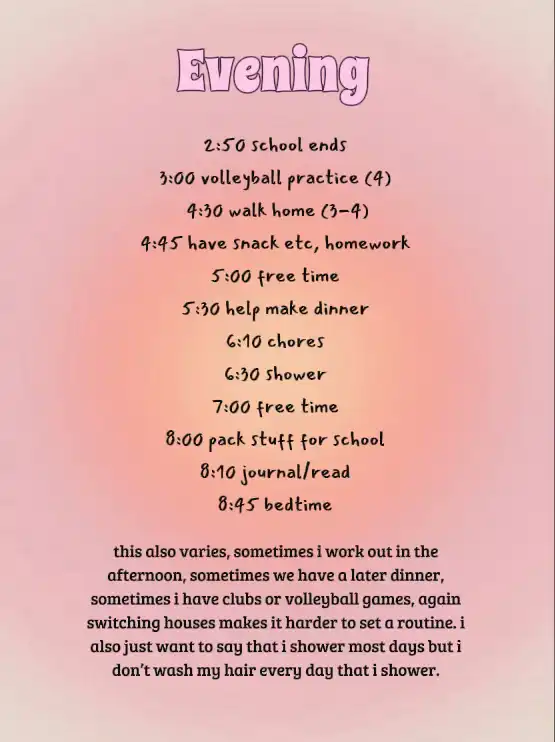 Evening

2:50 school ends
3:00 volleyball practice (4)
4:30 walk home (3-4)
4:45 have snack etc, homework
5:00 free time
5:30 help make dinner
6:10 chores
6:30 shower
7:00 free time
8:00 pack stuff for school
8:10 journal/read
8:45 bedtime

this also varies, sometimes i work out in the afternoon, sometimes we have a later dinner, sometimes i have clubs or volleyball games, again switching houses makes it harder to set a routine. i also just want to say that i shower most days but i don't wash my hair every day that i shower.